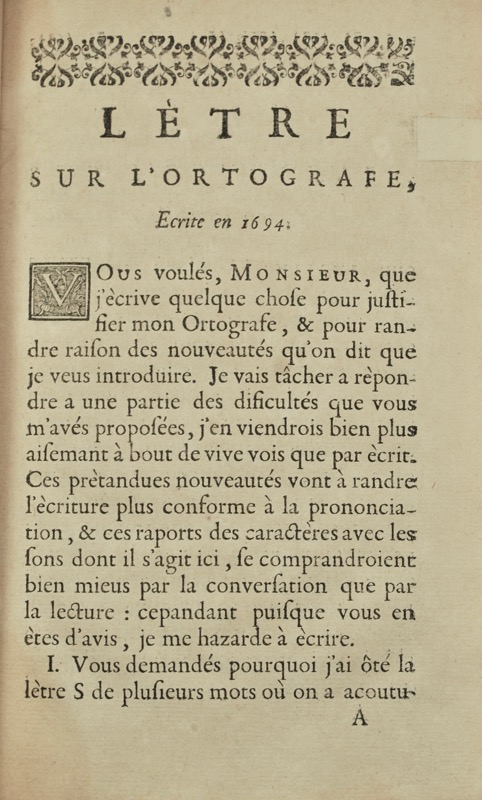 LÈTRE

SUR L'ORTOGRAFE,

Ecrite en 1694.

VOus voulés, MONSIEUR, que j'ècrive quelque chose pour justifier mon Ortografe, & pour randre raison des nouveautés qu'on dit que je veus introduire. Je vais tâcher a rèpondre a une partie des dificultés que vous m'avés proposées, j'en viendrois bien plus aisemant à bout de vive vois que par ècrit. Ces prètandues nouveautés vont à randre l'ècriture plus conforme à la prononciation, & ces raports des caractères avec les sons dont il s'agit ici, se comprandroient bien mieus par la conversation que par la lecture : cepandant puisque vous en ètes d'avis, je me hazarde à ècrire.

I. Vous demandés pourquoi j'ai ôté la lètre S de plusieurs mots où on a acoutu-

A